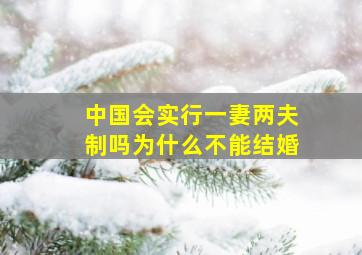 中国会实行一妻两夫制吗为什么不能结婚